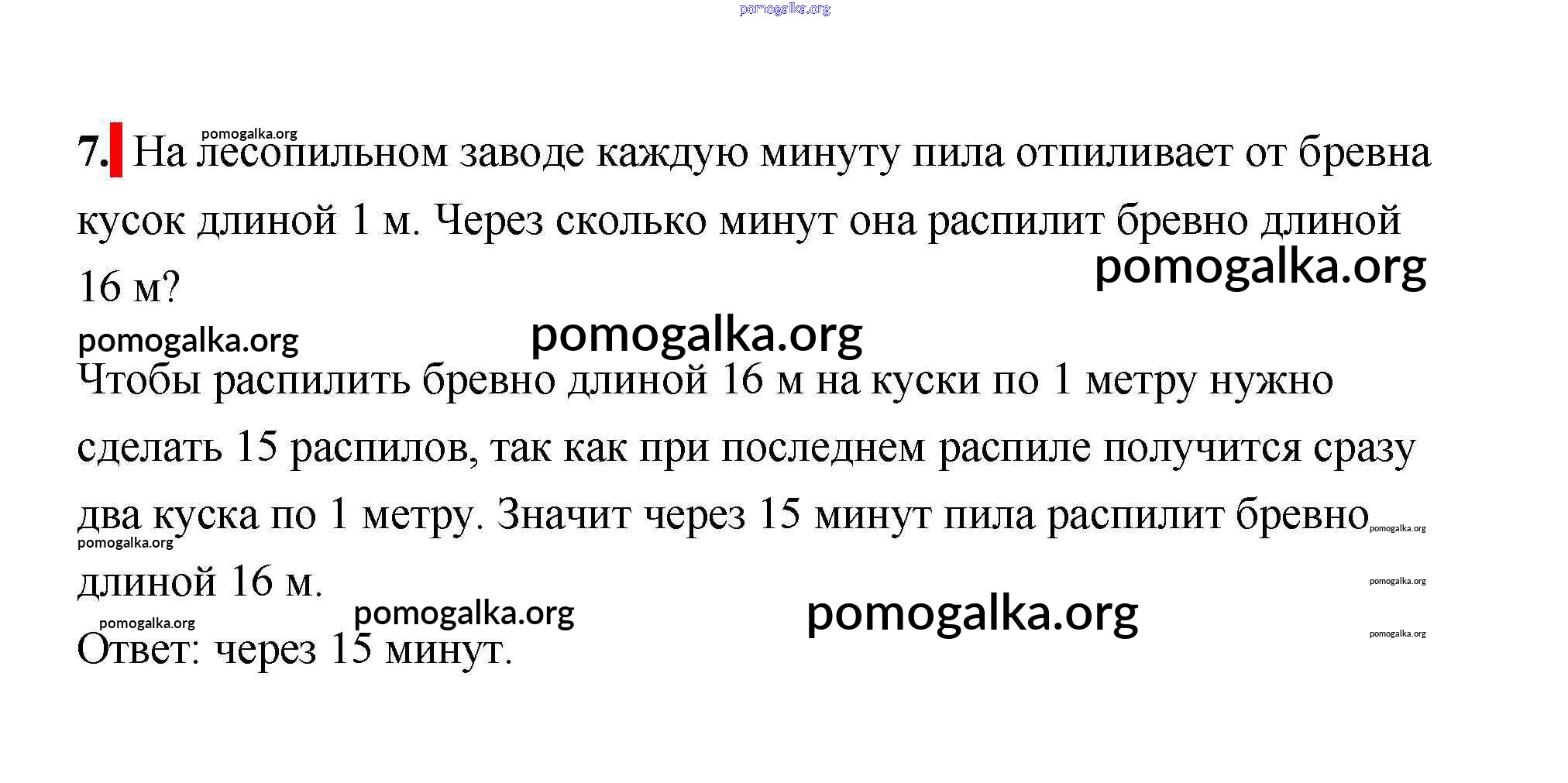 pomogalka.org

pomogalka.org

7. На лесопильном заводе каждую минуту пила отпиливает от бревна кусок длиной 1 м. Через сколько минут она распилит бревно длиной 16 м?

pomogalka.org

pomogalka.org pomogalka.org

Чтобы распилить бревно длиной 16 м на куски по 1 метру нужно сделать 15 распилов, так как при последнем распиле получится сразу два куска по 1 метру. Значит через 15 минут пила распилит бревно длиной 16 м.

pomogalka.org pomogalka.org pomogalka.org

pomogalka.org pomogalka.org pomogalka.org pomogalka.org

Ответ: через 15 минут.